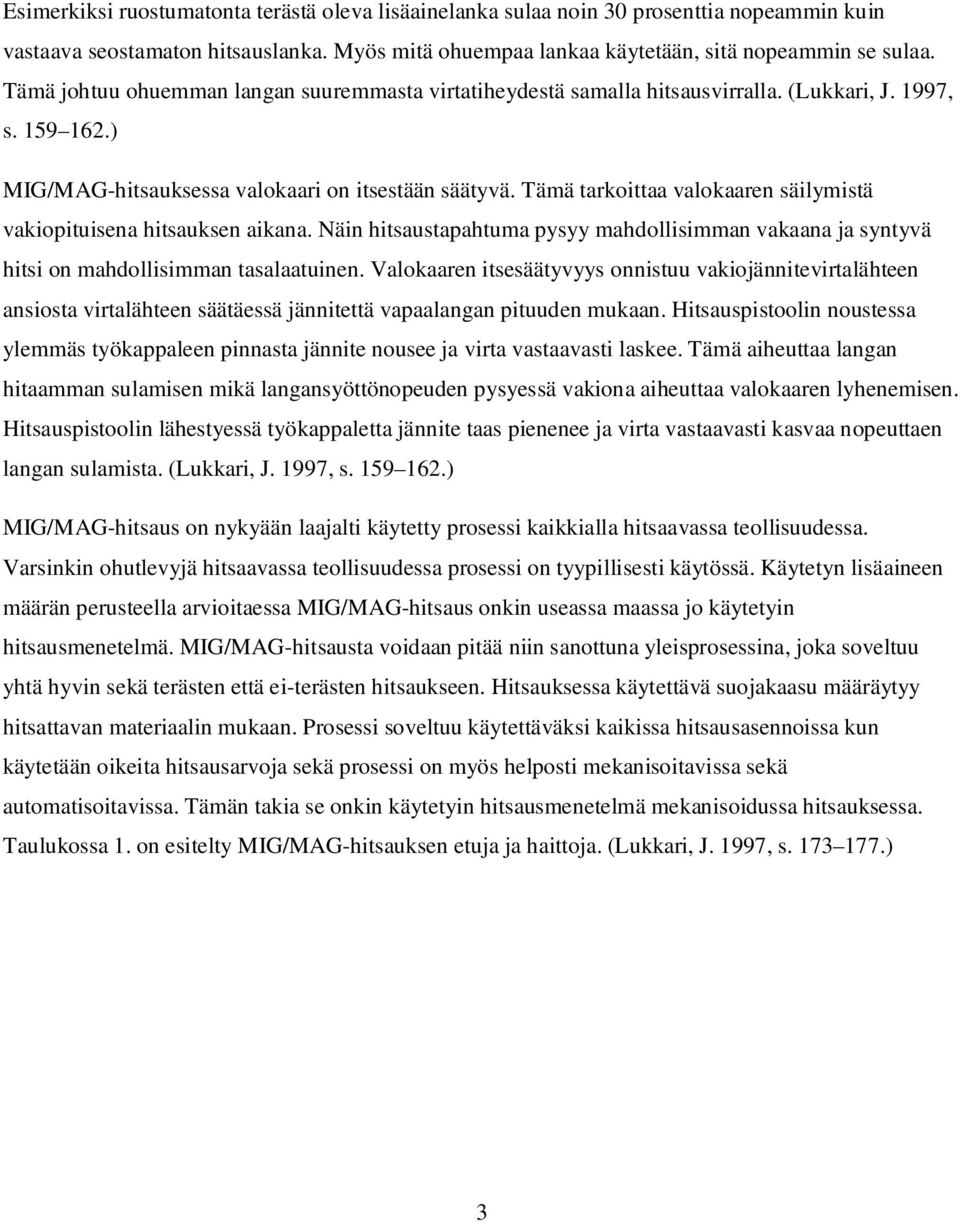 Esimerkiksi ruostumatonta terästä oleva lisäainelanka sulaa noin 30 prosenttia nopeammin kuin vastaava seostamaton hitsauslanka. Myös mitä ohuempaa lankaa käytetään, sitä nopeammin se sulaa. Tämä johtuu ohuemman langan suuremmasta virtatiheydestä samalla hitsausvirralla. (Lukkari, J. 1997, s. 159 162.)

MIG/MAG-hitsauksessa valokaari on itsestään säätyvä. Tämä tarkoittaa valokaaren säilymistä vakiopituisena hitsauksen aikana. Näin hitsaustapahtuma pysyy mahdollisimman vakaana ja syntyvä hitsi on mahdollisimman tasalaatuinen. Valokaaren itsesäätyvyys onnistuu vakiojännitevirtalähteen ansiosta virtalähteen säätäessä jännitettä vapaalangan pituuden mukaan. Hitsauspistoolin noustessa ylemmäs työkappaleen pinnasta jännite nousee ja virta vastaavasti laskee. Tämä aiheuttaa langan hitaamman sulamisen mikä langansyöttönopeuden pysyessä vakiona aiheuttaa valokaaren lyhenemisen. Hitsauspistoolin lähestyessä työkappaletta jännite taas pienenee ja virta vastaavasti kasvaa nopeuttaen langan sulamista. (Lukkari, J. 1997, s. 159 162.)

MIG/MAG-hitsaus on nykyään laajalti käytetty prosessi kaikkialla hitsaavassa teollisuudessa. Varsinkin ohutlevyjä hitsaavassa teollisuudessa prosessi on tyypillisesti käytössä. Käytetyn lisäaineen määrän perusteella arvioitaessa MIG/MAG-hitsaus onkin useassa maassa jo käytetyin hitsausmenetelmä. MIG/MAG-hitsausta voidaan pitää niin sanottuna yleisprosessina, joka soveltuu yhtä hyvin sekä terästen että ei-terästen hitsaukseen. Hitsauksessa käytettävä suojakaasu määräytyy hitsattavan materiaalin mukaan. Prosessi soveltuu käytettäväksi kaikissa hitsausasennoissa kun käytetään oikeita hitsausarvoja sekä prosessi on myös helposti mekanisoitavissa sekä automatisoitavissa. Tämän takia se onkin käytetyin hitsausmenetelmä mekanisoidussa hitsauksessa. Taulukossa 1. on esitelty MIG/MAG-hitsauksen etuja ja haittoja. (Lukkari, J. 1997, s. 173 177.)

3